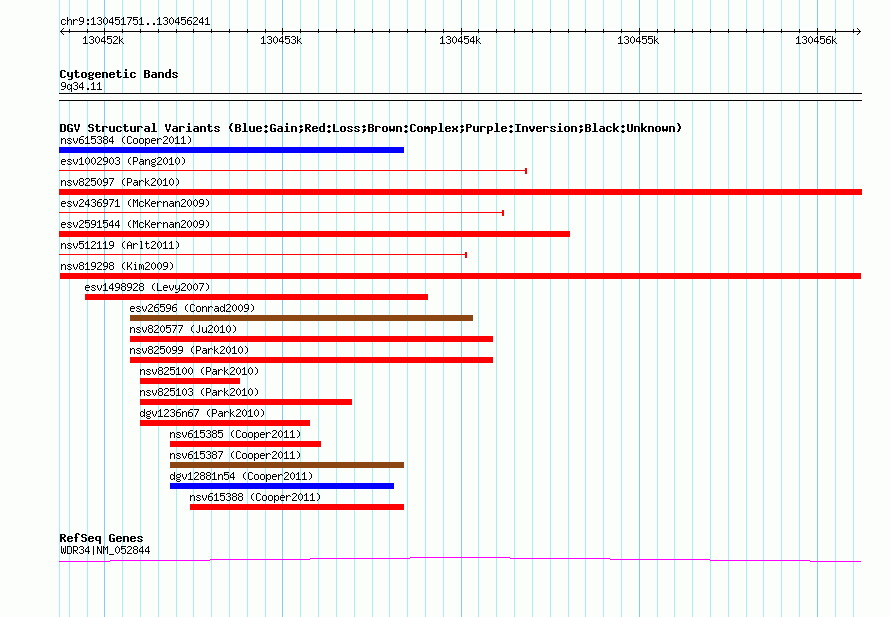 chr9:130451751..130456241

130452k 130453k 130454k 130455k 130456k

Cytogenetic Bands
9q34.11

DGV Structural Variants (Blue:Gain;Red:Loss;Brown:Complex;Purple:Inversion;Black:Unknown)
nsv615384 (Cooper2011)
esv1002903 (Pang2010)
nsv825097 (Park2010)
esv2436971 (McKernan2009)
esv2591544 (McKernan2009)
nsv512119 (Arlt2011)
nsv819298 (Kim2009)
esv1498928 (Levy2007)
esv26596 (Conrad2009)
nsv820577 (Ju2010)
nsv825099 (Park2010)
nsv825100 (Park2010)
nsv825103 (Park2010)
dgv1236n67 (Park2010)
nsv615385 (Cooper2011)
nsv615387 (Cooper2011)
dgv12881n54 (Cooper2011)
nsv615388 (Cooper2011)

RefSeq Genes
WDR34|NM_052844